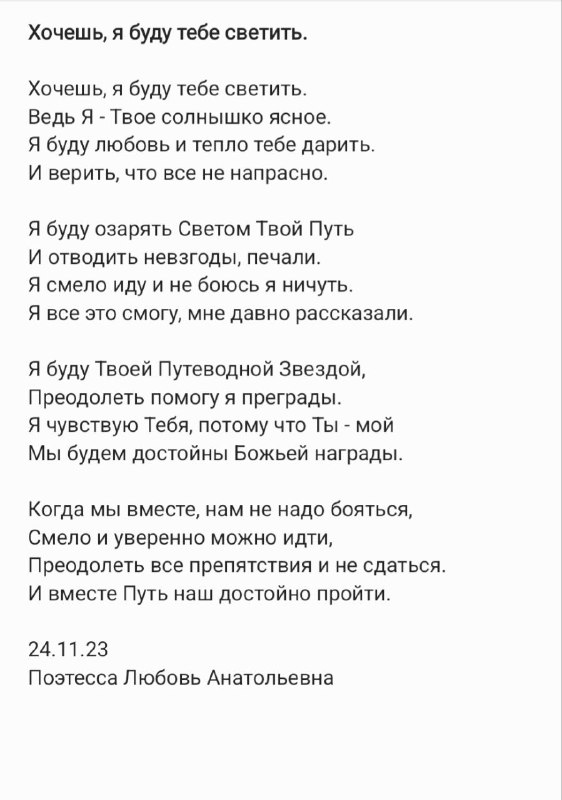 Хочешь, я буду тебе светить.

Хочешь, я буду тебе светить.
Ведь Я - Твое солнышко ясное.
Я буду любовь и тепло тебе дарить.
И верить, что все не напрасно.

Я буду озарять Светом Твой Путь
И отводить невзгоды, печали.
Я смело иду и не боюсь я ничуть.
Я все это смогу, мне давно рассказали.

Я буду Твоей Путеводной Звездой,
Преодолеть помогу я преграды.
Я чувствую Тебя, потому что Ты - мой
Мы будем достойны Божьей награды.

Когда мы вместе, нам не надо бояться,
Смело и уверенно можно идти,
Преодолеть все препятствия и не сдаться.
И вместе Путь наш достойно пройти.

24.11.23
Поэтесса Любовь Анатольевна